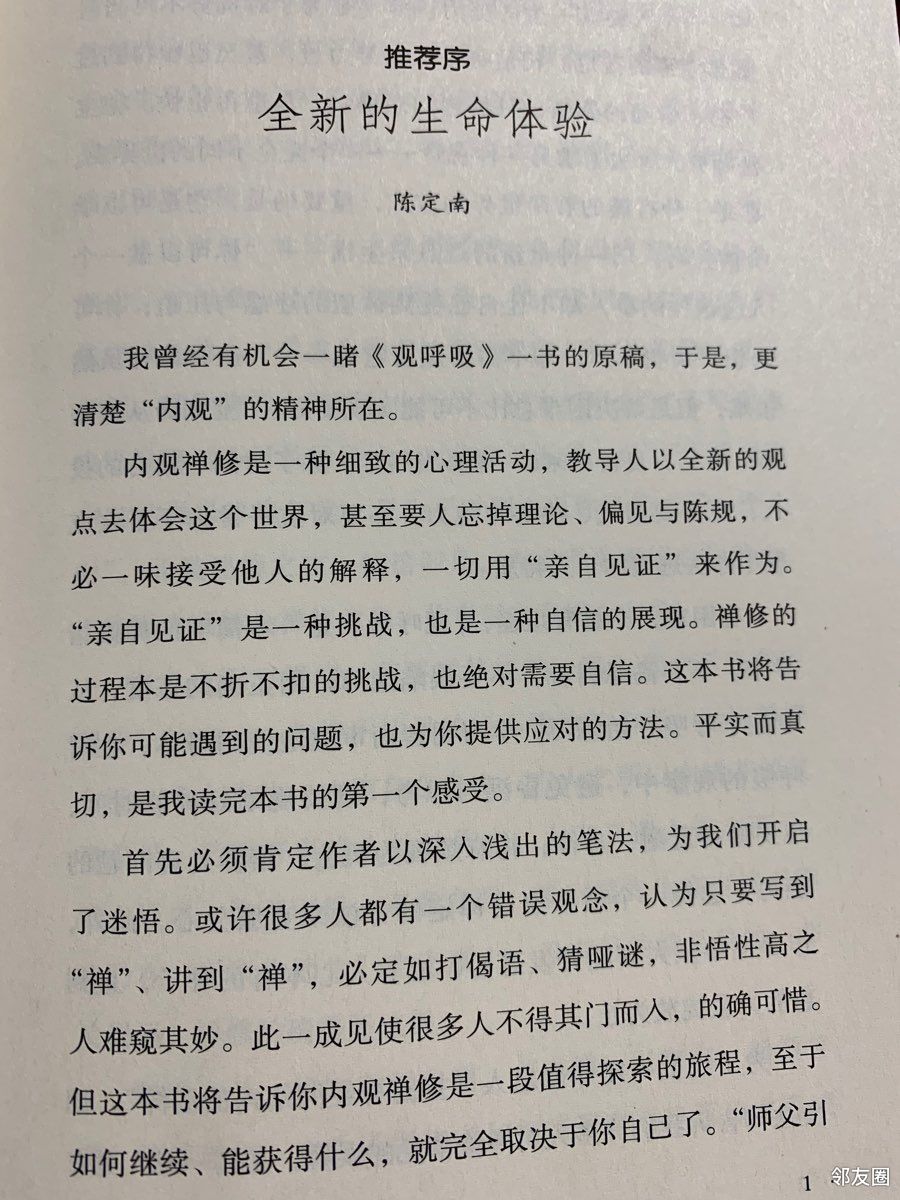 推荐序

全新的生命体验

陈定南

我曾经有机会一睹《观呼吸》一书的原稿，于是，更清楚“内观”的精神所在。

内观禅修是一种细致的心理活动，教导人以全新的观点去体会这个世界，甚至要人忘掉理论、偏见与陈规，不必一味接受他人的解释，一切用“亲自见证”来作为。“亲自见证”是一种挑战，也是一种自信的展现。禅修的过程本是不折不扣的挑战，也绝对需要自信。这本书将告诉你可能遇到的问题，也为你提供应对的方法。平实而真切，是我读完本书的第一个感受。

首先必须肯定作者以深入浅出的笔法，为我们开启了迷悟。或许很多人都有一个错误观念，认为只要写到“禅”、讲到“禅”，必定如打偈语、猜哑谜，非悟性高之人难窥其妙。此一成见使很多人不得其门而入，的确可惜。但这本书将告诉你内观禅修是一段值得探索的旅程，至于如何继续、能获得什么，就完全取决于你自己了。“师父引

1

邻友圈